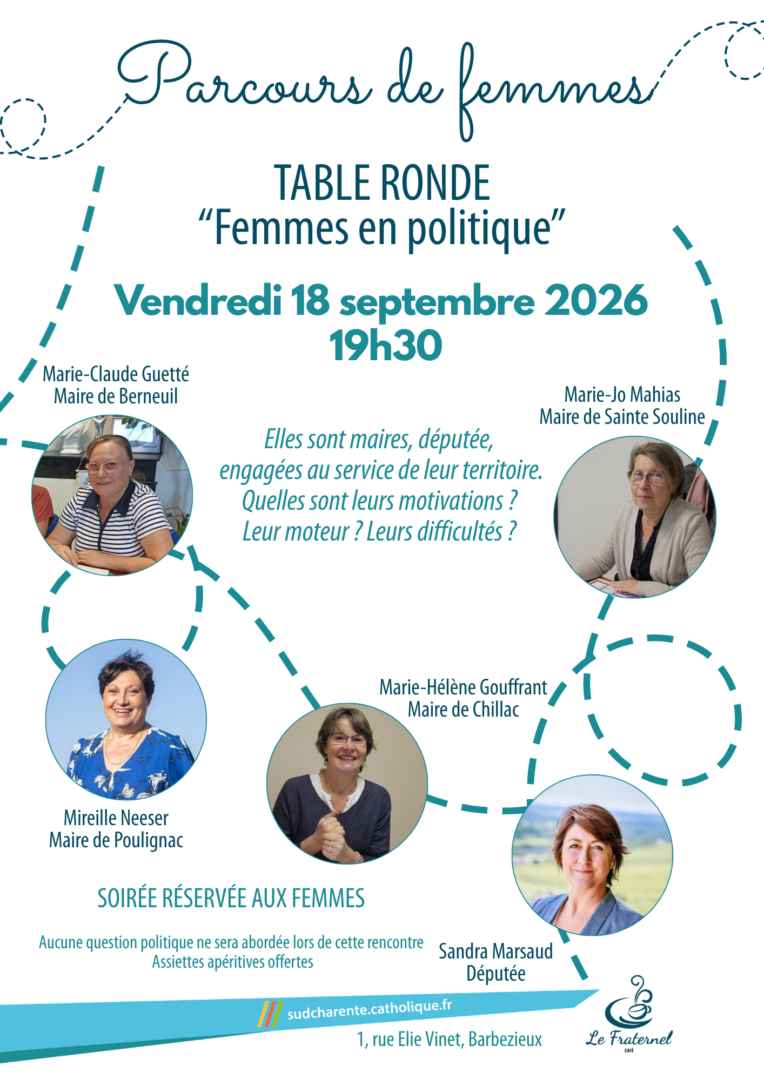 Parcours de femmes

TABLE RONDE
"Femmes en politique"

Vendredi 18 septembre 2026
19h30

Marie-Claude Guetté
Maire de Berneuil

Marie-Jo Mahias
Maire de Sainte Souline

Elles sont maires, députée, engagées au service de leur territoire. Quelles sont leurs motivations ? Leur moteur ? Leurs difficultés ?

Marie-Hélène Gouffrant
Maire de Chillac

Mireille Neeser
Maire de Poulignac

SOIRÉE RÉSERVÉE AUX FEMMES

Aucune question politique ne sera abordée lors de cette rencontre
Assiettes apéritives offertes

Sandra Marsaud
Députée

sudcharente.catholique.fr

1, rue Elie Vinet, Barbezieux

Le Fraternel
CAFÉ